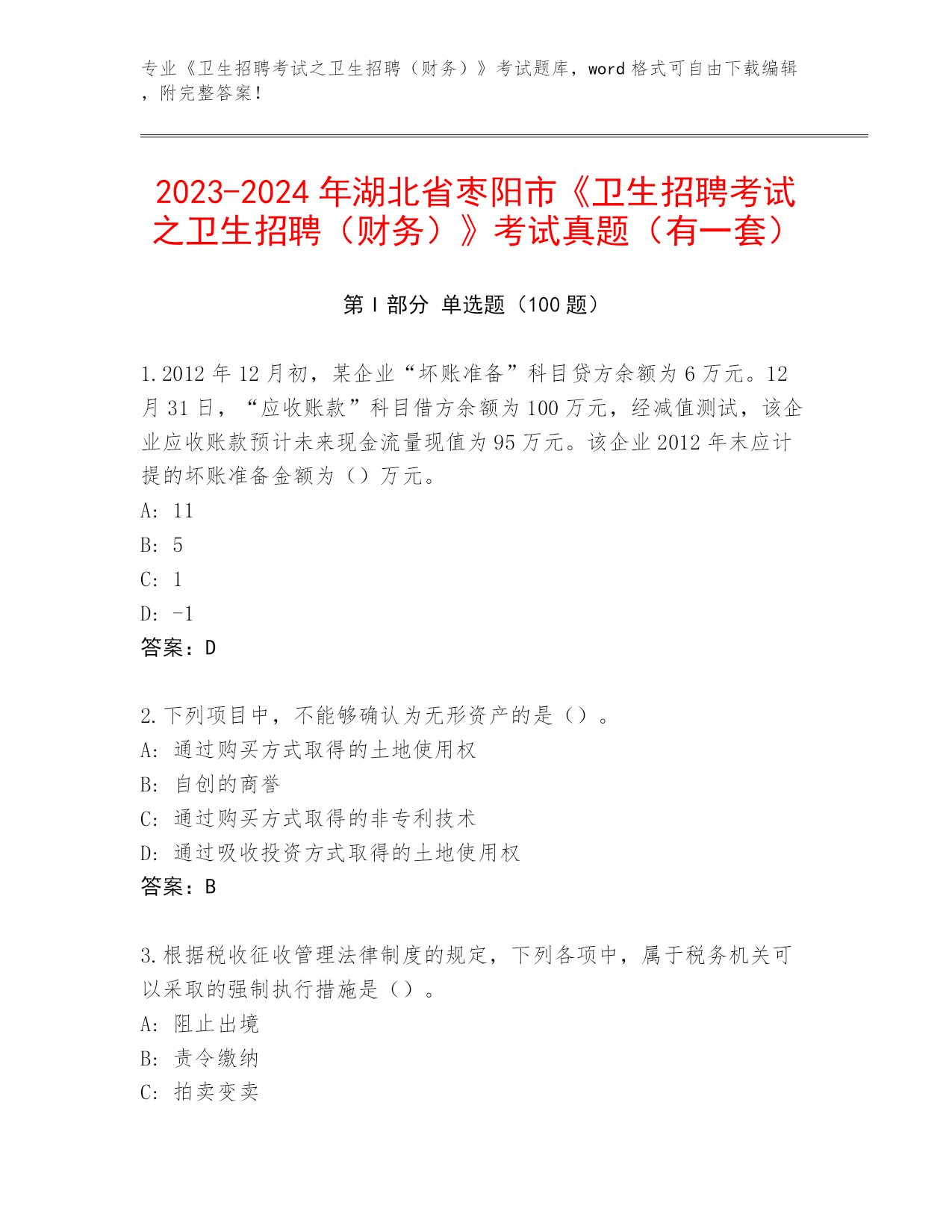 专业《卫生招聘考试之卫生招聘（财务）》考试题库，word 格式可自由下载编辑，附完整答案！

2023-2024 年湖北省枣阳市《卫生招聘考试之卫生招聘（财务）》考试真题（有一套）

第 I 部分 单选题（100 题）

1.2012 年 12 月初，某企业“坏账准备”科目贷方余额为 6 万元。12 月 31 日，“应收账款”科目借方余额为 100 万元，经减值测试，该企业应收账款预计未来现金流量现值为 95 万元。该企业 2012 年末应计提的坏账准备金额为（）万元。
A: 11
B: 5
C: 1
D: -1
答案：D

2.下列项目中，不能够确认为无形资产的是（）。
A: 通过购买方式取得的土地使用权
B: 自创的商誉
C: 通过购买方式取得的非专利技术
D: 通过吸收投资方式取得的土地使用权
答案：B

3.根据税收征收管理法律制度的规定，下列各项中，属于税务机关可以采取的强制执行措施是（）。
A: 阻止出境
B: 责令缴纳
C: 拍卖变卖